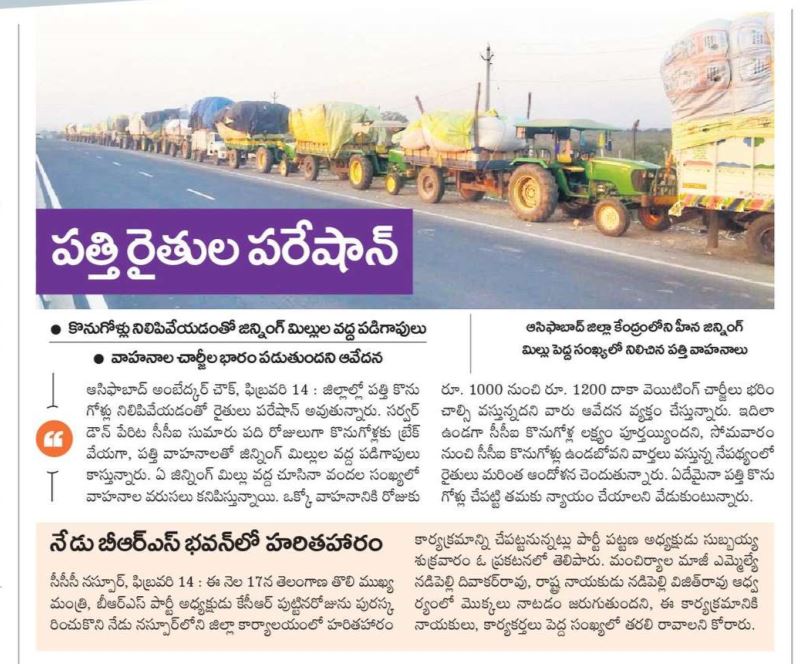 పత్తి రైతుల పరేషాన్

● కొనుగోళ్లు నిలిపివేయడంతో జిన్నింగ్ మిల్లుల వద్ద పడిగాపులు

● వాహనాల చార్జీల భారం పడుతుందని ఆవేదన

ఆసిఫాబాద్ జిల్లా కేంద్రంలోని హీన జిన్నింగ్ మిల్లు పెద్ద సంఖ్యలో నిలిచిన పత్తి వాహనాలు

ఆసిఫాబాద్ అంబేద్కర్ చౌక్, ఫిబ్రవరి 14 : జిల్లాల్లో పత్తి కొనుగోళ్లు నిలిపివేయడంతో రైతులు పరేషాన్ అవుతున్నారు. సర్వర్ డౌన్ పేరిట సీసీఐ సుమారు పది రోజులుగా కొనుగోళ్లకు బ్రేక్ వేయగా, పత్తి వాహనాలతో జిన్నింగ్ మిల్లుల వద్ద పడిగాపులు కాస్తున్నారు. ఏ జిన్నింగ్ మిల్లు వద్ద చూసినా వందల సంఖ్యలో వాహనాల వరుసలు కనిపిస్తున్నాయి. ఒక్కో వాహనానికి రోజుకు రూ. 1000 నుంచి రూ. 1200 దాకా వెయిటింగ్ చార్జీలు భరించాల్సి వస్తున్నదని వారు ఆవేదన వ్యక్తం చేస్తున్నారు. ఇదిలా ఉండగా సీసీఐ కొనుగోళ్ల లక్ష్యం పూర్తయ్యిందని, సోమవారం నుంచి సీసీఐ కొనుగోళ్లు ఉండబోవని వార్తలు వస్తున్న నేపథ్యంలో రైతులు మరింత ఆందోళన చెందుతున్నారు. ఏదేమైనా పత్తి కొనుగోళ్లు చేపట్టి తమకు న్యాయం చేయాలని వేడుకుంటున్నారు.

నేడు బీఆర్ఎస్ భవన్‌లో హరితహారం

సీసీసీ నస్పూర్, ఫిబ్రవరి 14 : ఈ నెల 17న తెలంగాణ తొలి ముఖ్యమంత్రి, బీఆర్ఎస్ పార్టీ అధ్యక్షుడు కేసీఆర్ పుట్టినరోజును పురస్కరించుకొని నేడు నస్పూర్‌లోని జిల్లా కార్యాలయంలో హరితహారం కార్యక్రమాన్ని చేపట్టనున్నట్లు పార్టీ పట్టణ అధ్యక్షుడు సుబ్బయ్య శుక్రవారం ఓ ప్రకటనలో తెలిపారు. మంచిర్యాల మాజీ ఎమ్మెల్యే నడిపెల్లి దివాకర్‌రావు, రాష్ట్ర నాయకుడు నడిపెల్లి విజిత్‌రావు ఆధ్వర్యంలో మొక్కలు నాటడం జరుగుతుందని, ఈ కార్యక్రమానికి నాయకులు, కార్యకర్తలు పెద్ద సంఖ్యలో తరలి రావాలని కోరారు.